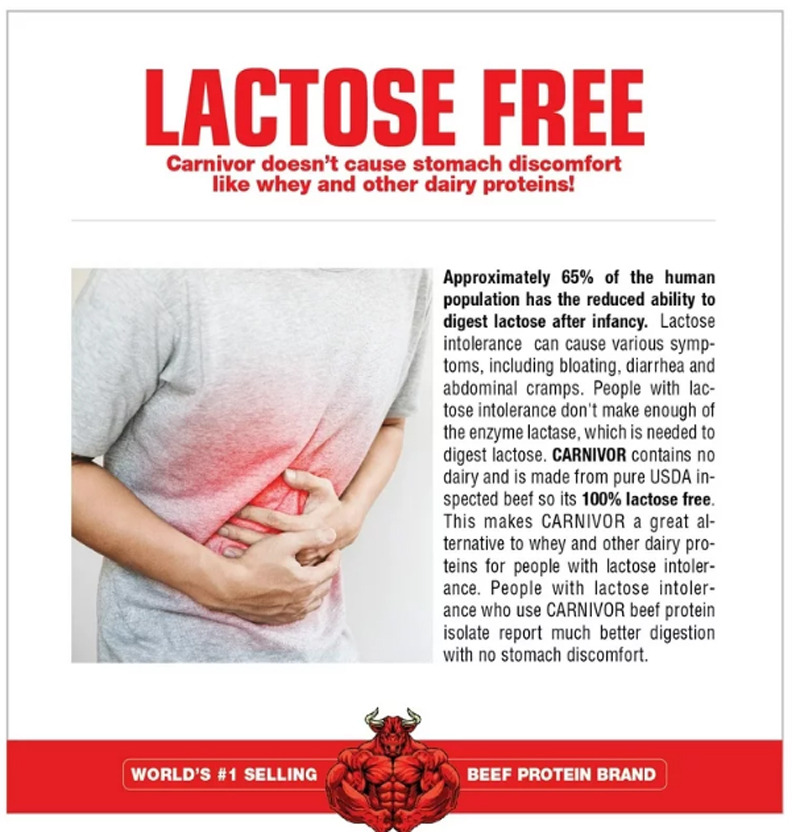 LACTOSE FREE

Carnivor doesn't cause stomach discomfort like whey and other dairy proteins!

Approximately 65% of the human population has the reduced ability to digest lactose after infancy. Lactose intolerance can cause various symptoms, including bloating, diarrhea and abdominal cramps. People with lactose intolerance don't make enough of the enzyme lactase, which is needed to digest lactose. CARNIVOR contains no dairy and is made from pure USDA inspected beef so its 100% lactose free. This makes CARNIVOR a great alternative to whey and other dairy proteins for people with lactose intolerance. People with lactose intolerance who use CARNIVOR beef protein isolate report much better digestion with no stomach discomfort.

WORLD'S #1 SELLING BEEF PROTEIN BRAND